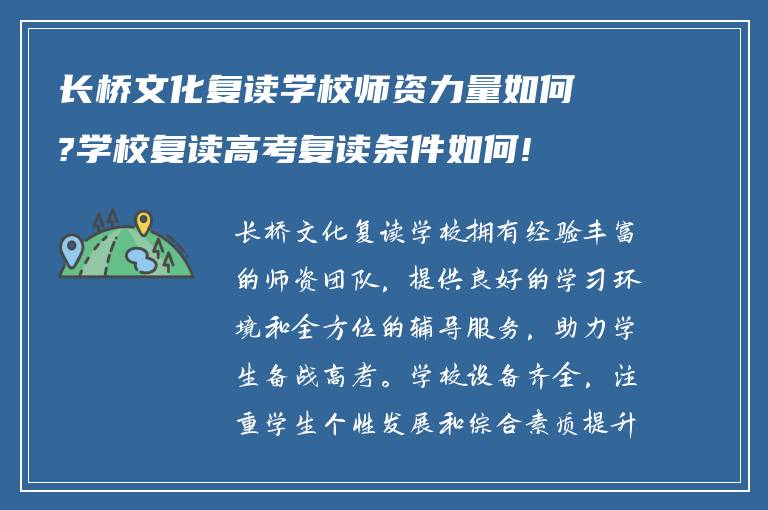 长桥文化复读学校师资力量如何?学校复读高考复读条件如何!

长桥文化复读学校拥有经验丰富的师资团队，提供良好的学习环境和全方位的辅导服务，助力学生备战高考。学校设备齐全，注重学生个性发展和综合素质提升